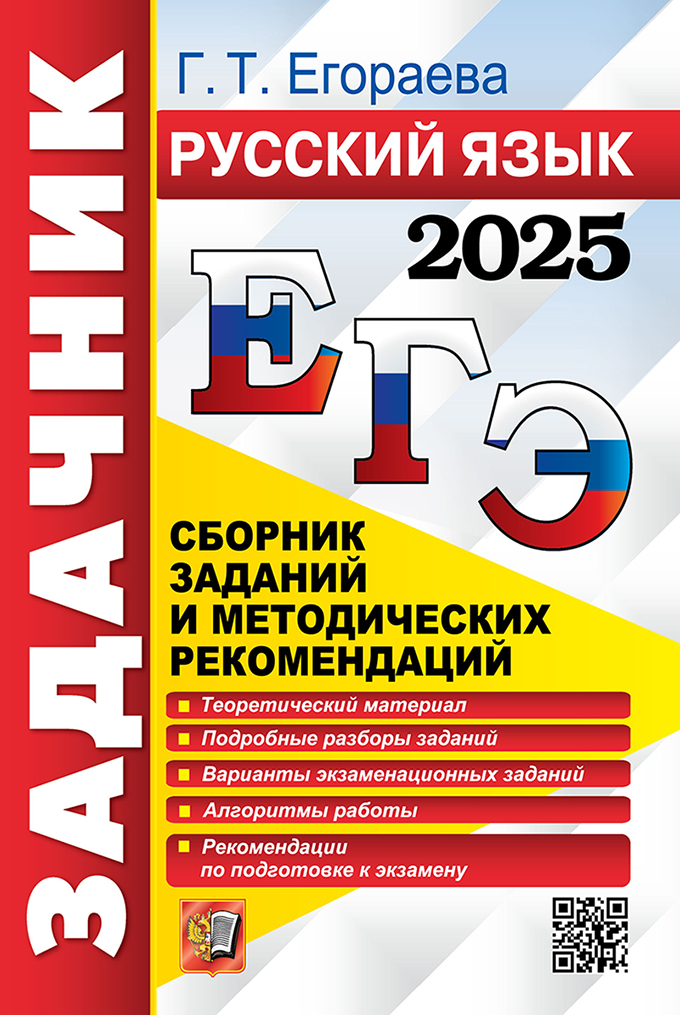 ЗАДАЧНИК

Г. Т. Егораева

РУССКИЙ ЯЗЫК

2025

ЕГЭ

СБОРНИК ЗАДАНИЙ И МЕТОДИЧЕСКИХ РЕКОМЕНДАЦИЙ

Теоретический материал

Подробные разборы заданий

Варианты экзаменационных заданий

Алгоритмы работы

Рекомендации по подготовке к экзамену